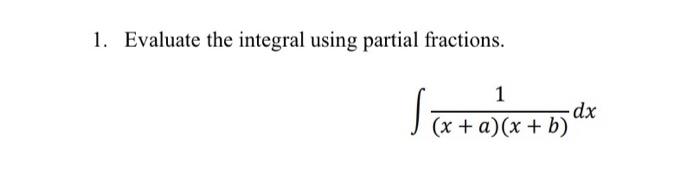 1. Evaluate the integral using partial fractions.

$\int \frac{1}{(x+a)(x+b)} dx$